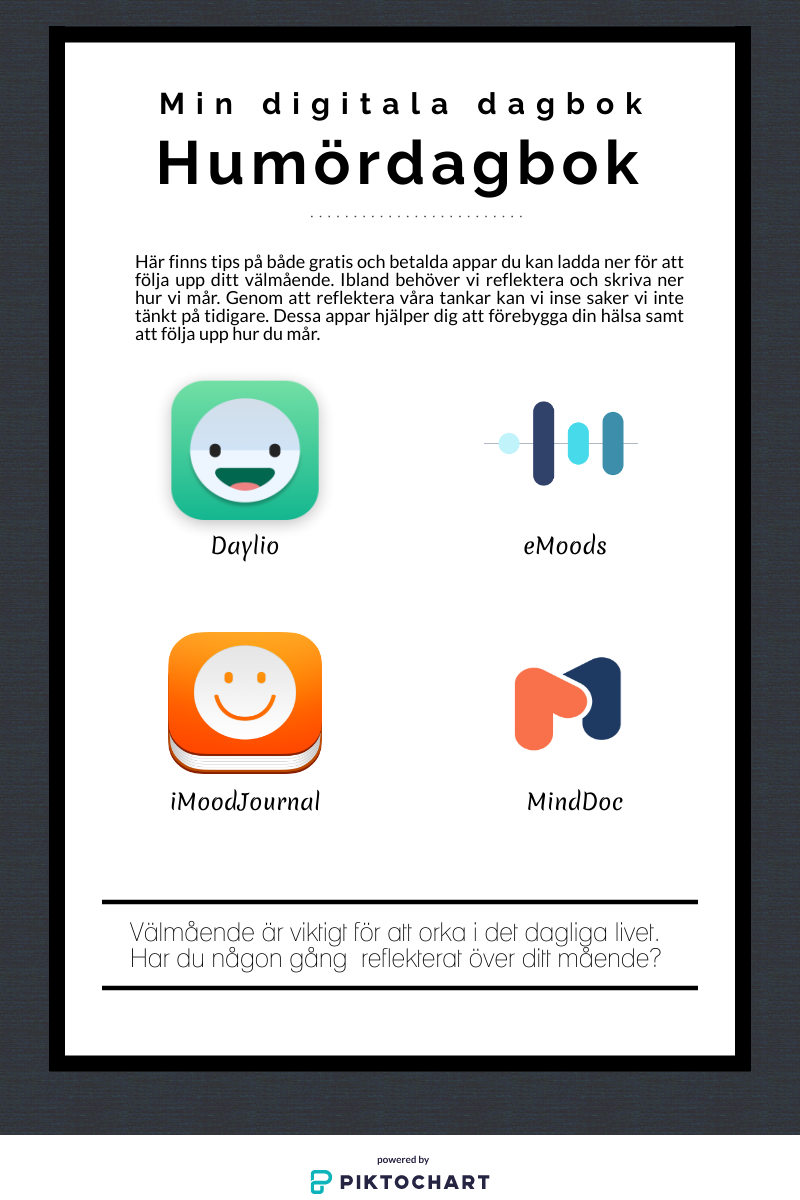 Min digitala dagbok
Humördagbok

Här finns tips på både gratis och betalda appar du kan ladda ner för att följa upp ditt välmående. Ibland behöver vi reflektera och skriva ner hur vi mår. Genom att reflektera våra tankar kan vi inse saker vi inte tänkt på tidigare. Dessa appar hjälper dig att förebygga din hälsa samt att följa upp hur du mår.

Daylio

eMoods

iMoodJournal

MindDoc

Välmående är viktigt för att orka i det dagliga livet. Har du någon gång reflekterat över ditt mående?

powered by
PIKTOCHART